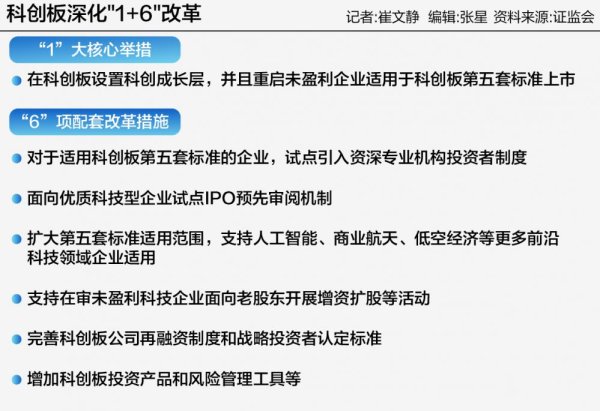 科创板深化"1+6"改革

记者:崔文静 编辑:张星 资料来源:证监会

“1”大核心举措

在科创板设置科创成长层，并且重启未盈利企业适用于科创板第五套标准上市

“6”项配套改革措施

对于适用科创板第五套标准的企业，试点引入资深专业机构投资者制度

面向优质科技型企业试点IPO预先审阅机制

扩大第五套标准适用范围，支持人工智能、商业航天、低空经济等更多前沿科技领域企业适用

支持在审未盈利科技企业面向老股东开展增资扩股等活动

完善科创板公司再融资制度和战略投资者认定标准

增加科创板投资产品和风险管理工具等